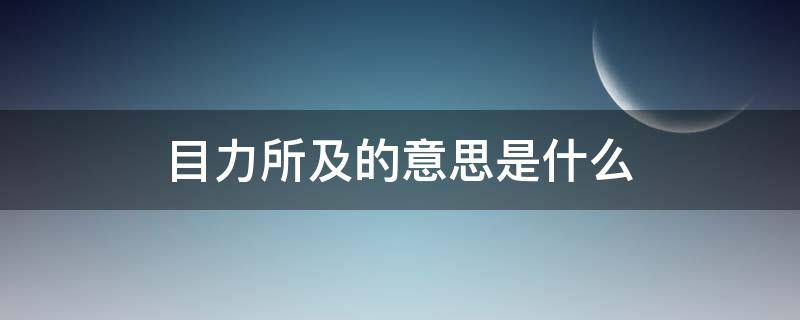 目力所及的意思是什么